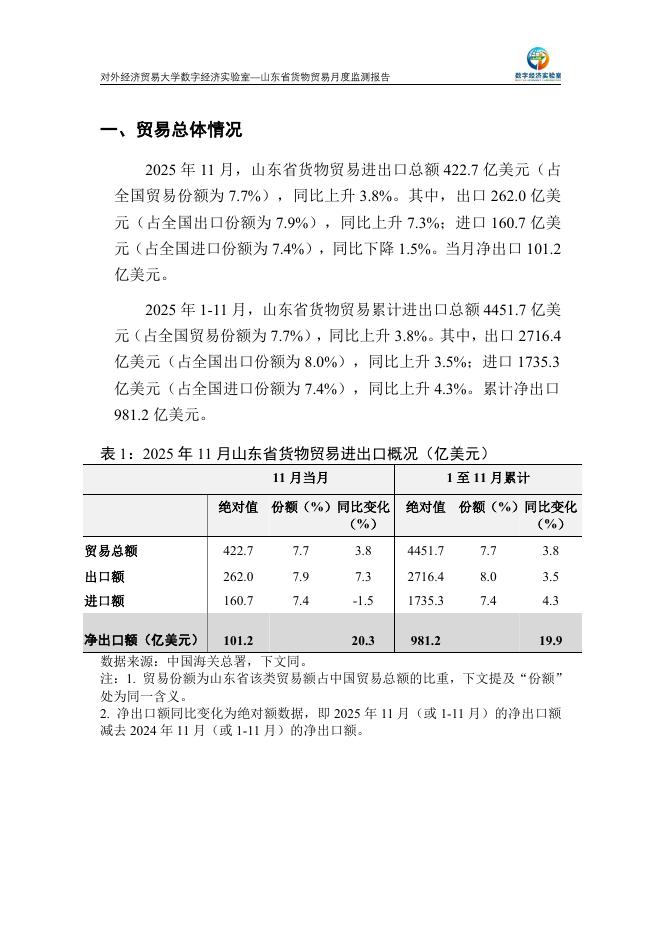 对外经济贸易大学数字经济实验室—山东省货物贸易月度监测报告

数字经济实验室

一、贸易总体情况

2025 年 11 月，山东省货物贸易进出口总额 422.7 亿美元（占全国贸易份额为 7.7%），同比上升 3.8%。其中，出口 262.0 亿美元（占全国出口份额为 7.9%），同比上升 7.3%；进口 160.7 亿美元（占全国进口份额为 7.4%），同比下降 1.5%。当月净出口 101.2 亿美元。

2025 年 1-11 月，山东省货物贸易累计进出口总额 4451.7 亿美元（占全国贸易份额为 7.7%），同比上升 3.8%。其中，出口 2716.4 亿美元（占全国出口份额为 8.0%），同比上升 3.5%；进口 1735.3 亿美元（占全国进口份额为 7.4%），同比上升 4.3%。累计净出口 981.2 亿美元。

表 1：2025 年 11 月山东省货物贸易进出口概况（亿美元）

| | 11 月当月 | | | 1 至 11 月累计 | | |
|---|---|---|---|---|---|---|
| | 绝对值 | 份额（%） | 同比变化（%） | 绝对值 | 份额（%） | 同比变化（%） |
| 贸易总额 | 422.7 | 7.7 | 3.8 | 4451.7 | 7.7 | 3.8 |
| 出口额 | 262.0 | 7.9 | 7.3 | 2716.4 | 8.0 | 3.5 |
| 进口额 | 160.7 | 7.4 | -1.5 | 1735.3 | 7.4 | 4.3 |
| 净出口额（亿美元） | 101.2 | | 20.3 | 981.2 | | 19.9 |

数据来源：中国海关总署，下文同。
注：1. 贸易份额为山东省该类贸易额占中国贸易总额的比重，下文提及“份额”处为同一含义。
2. 净出口额同比变化为绝对额数据，即 2025 年 11 月（或 1-11 月）的净出口额减去 2024 年 11 月（或 1-11 月）的净出口额。